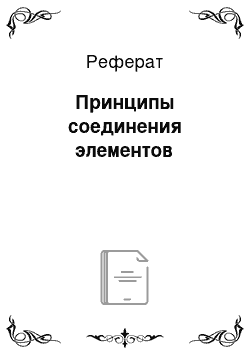 Реферат

Принципы соединения элементов